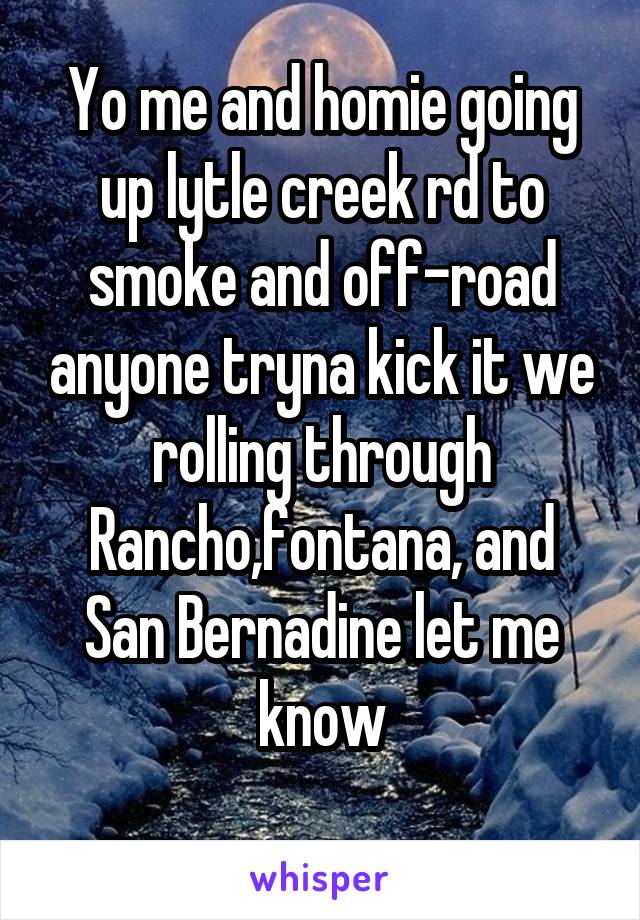 Yo me and homie going up lytle creek rd to smoke and off-road anyone tryna kick it we rolling through Rancho,fontana, and San Bernadine let me know

whisper